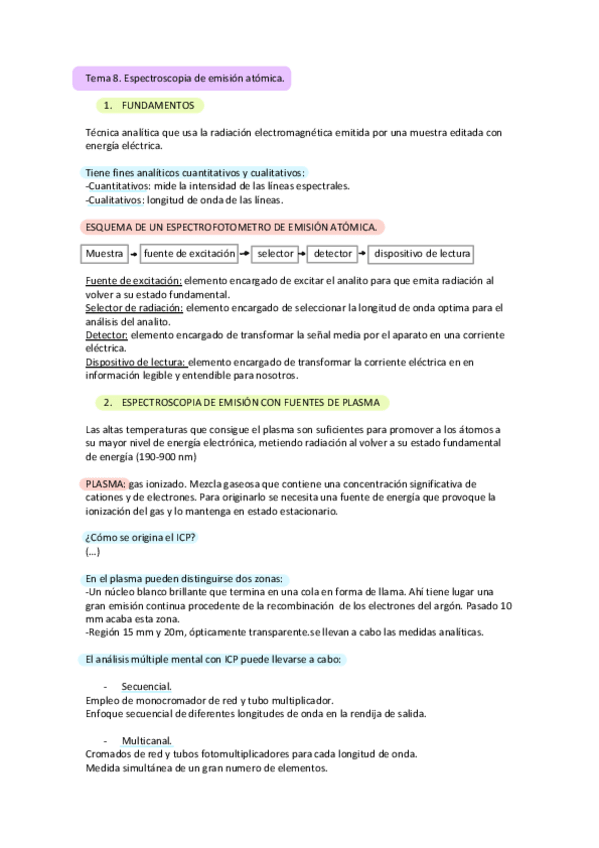 Tema 8. Espectroscopia de emisión atómica.

1. FUNDAMENTOS

Técnica analítica que usa la radiación electromagnética emitida por una muestra editada con energía eléctrica.

Tiene fines analíticos cuantitativos y cualitativos:
-Cuantitativos: mide la intensidad de las líneas espectrales.
-Cualitativos: longitud de onda de las líneas.

ESQUEMA DE UN ESPECTROFOTOMETRO DE EMISIÓN ATÓMICA.

Muestra → fuente de excitación → selector → detector → dispositivo de lectura

Fuente de excitación: elemento encargado de excitar el analito para que emita radiación al volver a su estado fundamental.
Selector de radiación: elemento encargado de seleccionar la longitud de onda optima para el análisis del analito.
Detector: elemento encargado de transformar la señal media por el aparato en una corriente eléctrica.
Dispositivo de lectura: elemento encargado de transformar la corriente eléctrica en en información legible y entendible para nosotros.

2. ESPECTROSCOPIA DE EMISIÓN CON FUENTES DE PLASMA

Las altas temperaturas que consigue el plasma son suficientes para promover a los átomos a su mayor nivel de energía electrónica, metiendo radiación al volver a su estado fundamental de energía (190-900 nm)

PLASMA: gas ionizado. Mezcla gaseosa que contiene una concentración significativa de cationes y de electrones. Para originarlo se necesita una fuente de energía que provoque la ionización del gas y lo mantenga en estado estacionario.

¿Cómo se origina el ICP?
(...)

En el plasma pueden distinguirse dos zonas:
-Un núcleo blanco brillante que termina en una cola en forma de llama. Ahí tiene lugar una gran emisión continua procedente de la recombinación de los electrones del argón. Pasado 10 mm acaba esta zona.
-Región 15 mm y 20m, ópticamente transparente.se llevan a cabo las medidas analíticas.

El análisis múltiple mental con ICP puede llevarse a cabo:

- Secuencial.
Empleo de monocromador de red y tubo multiplicador.
Enfoque secuencial de diferentes longitudes de onda en la rendija de salida.

- Multicanal.
Cromados de red y tubos fotomultiplicadores para cada longitud de onda.
Medida simultánea de un gran numero de elementos.